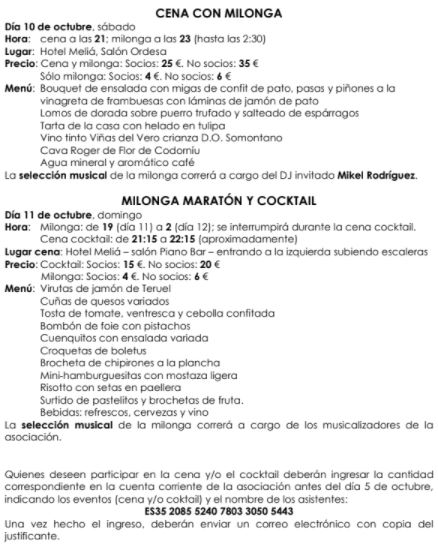 CENA CON MILONGA

Día 10 de octubre, sábado
Hora: cena a las 21; milonga a las 23 (hasta las 2:30)
Lugar: Hotel Meliá, Salón Ordesa
Precio: Cena y milonga: Socios: 25 €. No socios: 35 €
Sólo milonga: Socios: 4 €. No socios: 6 €
Menú: Bouquet de ensalada con migas de confit de pato, pasas y piñones a la vinagreta de frambuesas con láminas de jamón de pato
Lomos de dorada sobre puerro trufado y salteado de espárragos
Tarta de la casa con helado en tulipa
Vino tinto Viñas del Vero crianza D.O. Somontano
Cava Roger de Flor de Codorníu
Agua mineral y aromático café
La selección musical de la milonga correrá a cargo del DJ invitado Mikel Rodríguez.

MILONGA MARATÓN Y COCKTAIL

Día 11 de octubre, domingo
Hora: Milonga: de 19 (día 11) a 2 (día 12); se interrumpirá durante la cena cocktail.
Cena cocktail: de 21:15 a 22:15 (aproximadamente)
Lugar cena: Hotel Meliá – salón Piano Bar – entrando a la izquierda subiendo escaleras
Precio: Cocktail: Socios: 15 €. No socios: 20 €
Milonga: Socios: 4 €. No socios: 6 €
Menú: Virutas de jamón de Teruel
Cuñas de quesos variados
Tosta de tomate, ventresca y cebolla confitada
Bombón de foie con pistachos
Cuenquitos con ensalada variada
Croquetas de boletus
Brocheta de chipirones a la plancha
Mini-hamburguesitas con mostaza ligera
Risotto con setas en paellera
Surtido de pastelitos y brochetas de fruta.
Bebidas: refrescos, cervezas y vino
La selección musical de la milonga correrá a cargo de los musicalizadores de la asociación.

Quienes deseen participar en la cena y/o el cocktail deberán ingresar la cantidad correspondiente en la cuenta corriente de la asociación antes del día 5 de octubre, indicando los eventos (cena y/o coktail) y el nombre de los asistentes:
ES35 2085 5240 7803 3050 5443
Una vez hecho el ingreso, deberán enviar un correo electrónico con copia del justificante.